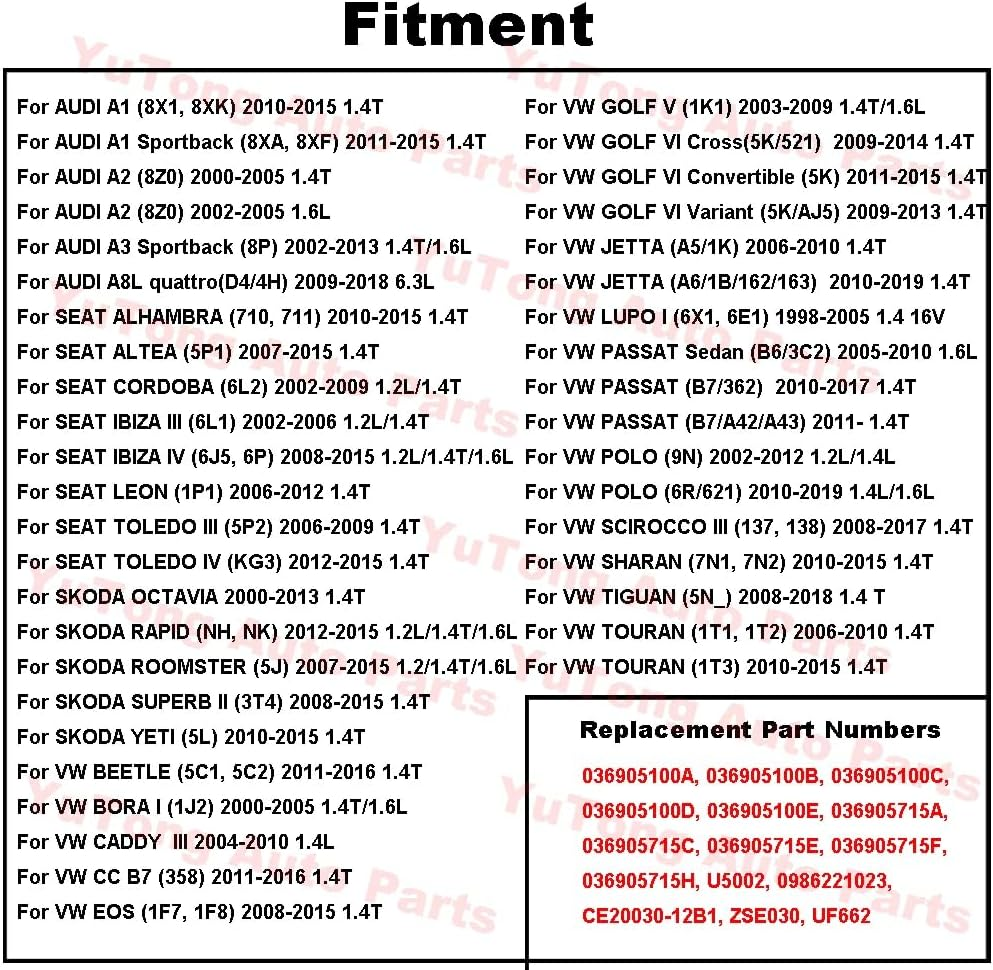 Fitment

For AUDI A1 (8X1, 8XK) 2010-2015 1.4T
For AUDI A1 Sportback (8XA, 8XF) 2011-2015 1.4T
For AUDI A2 (8Z0) 2000-2005 1.4T
For AUDI A2 (8Z0) 2002-2005 1.6L
For AUDI A3 Sportback (8P) 2002-2013 1.4T/1.6L
For AUDI A8L quattro(D4/4H) 2009-2018 6.3L
For SEAT ALHAMBRA (710, 711) 2010-2015 1.4T
For SEAT ALTEA (5P1) 2007-2015 1.4T
For SEAT CORDOBA (6L2) 2002-2009 1.2L/1.4T
For SEAT IBIZA III (6L1) 2002-2006 1.2L/1.4T
For SEAT IBIZA IV (6J5, 6P) 2008-2015 1.2L/1.4T/1.6L
For SEAT LEON (1P1) 2006-2012 1.4T
For SEAT TOLEDO III (5P2) 2006-2009 1.4T
For SEAT TOLEDO IV (KG3) 2012-2015 1.4T
For SKODA OCTAVIA 2000-2013 1.4T
For SKODA RAPID (NH, NK) 2012-2015 1.2L/1.4T/1.6L
For SKODA ROOMSTER (5J) 2007-2015 1.2/1.4T/1.6L
For SKODA SUPERB II (3T4) 2008-2015 1.4T
For SKODA YETI (5L) 2010-2015 1.4T
For VW BEETLE (5C1, 5C2) 2011-2016 1.4T
For VW BORA I (1J2) 2000-2005 1.4T/1.6L
For VW CADDY III 2004-2010 1.4L
For VW CC B7 (358) 2011-2016 1.4T
For VW EOS (1F7, 1F8) 2008-2015 1.4T

For VW GOLF V (1K1) 2003-2009 1.4T/1.6L
For VW GOLF VI Cross(5K/521) 2009-2014 1.4T
For VW GOLF VI Convertible (5K) 2011-2015 1.4T
For VW GOLF VI Variant (5K/AJ5) 2009-2013 1.4T
For VW JETTA (A5/1K) 2006-2010 1.4T
For VW JETTA (A6/1B/162/163) 2010-2019 1.4T
For VW LUPO I (6X1, 6E1) 1998-2005 1.4 16V
For VW PASSAT Sedan (B6/3C2) 2005-2010 1.6L
For VW PASSAT (B7/362) 2010-2017 1.4T
For VW PASSAT (B7/A42/A43) 2011- 1.4T
For VW POLO (9N) 2002-2012 1.2L/1.4L
For VW POLO (6R/621) 2010-2019 1.4L/1.6L
For VW SCIROCCO III (137, 138) 2008-2017 1.4T
For VW SHARAN (7N1, 7N2) 2010-2015 1.4T
For VW TIGUAN (5N_) 2008-2018 1.4 T
For VW TOURAN (1T1, 1T2) 2006-2010 1.4T
For VW TOURAN (1T3) 2010-2015 1.4T

Replacement Part Numbers
036905100A, 036905100B, 036905100C, 036905100D, 036905100E, 036905715A, 036905715C, 036905715E, 036905715F, 036905715H, U5002, 0986221023, CE20030-12B1, ZSE030, UF662

YuTong Auto Parts